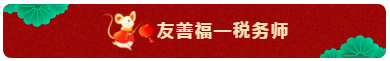 友善福—税务师